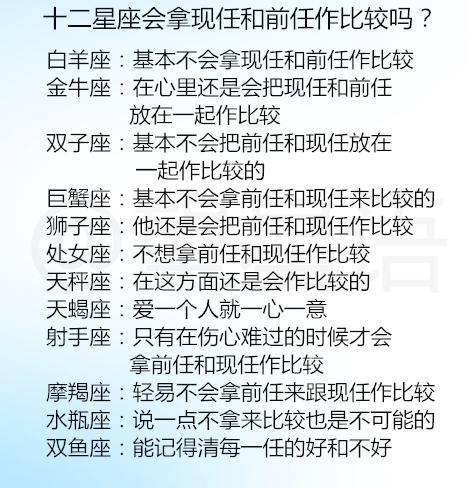 十二星座会拿现任和前任作比较吗？

白羊座：基本不会拿现任和前任作比较
金牛座：在心里还是会把现任和前任放在一起作比较
双子座：基本不会把前任和现任放在一起作比较的
巨蟹座：基本不会拿前任和现任来比较的
狮子座：他还是会把前任和现任作比较
处女座：不想拿前任和现任作比较
天秤座：在这方面还是会作比较的
天蝎座：爱一个人就一心一意
射手座：只有在伤心难过的时候才会拿前任和现任作比较
摩羯座：轻易不会拿前任来跟现任作比较
水瓶座：说一点不拿来比较也是不可能的
双鱼座：能记得清每一任的好和不好